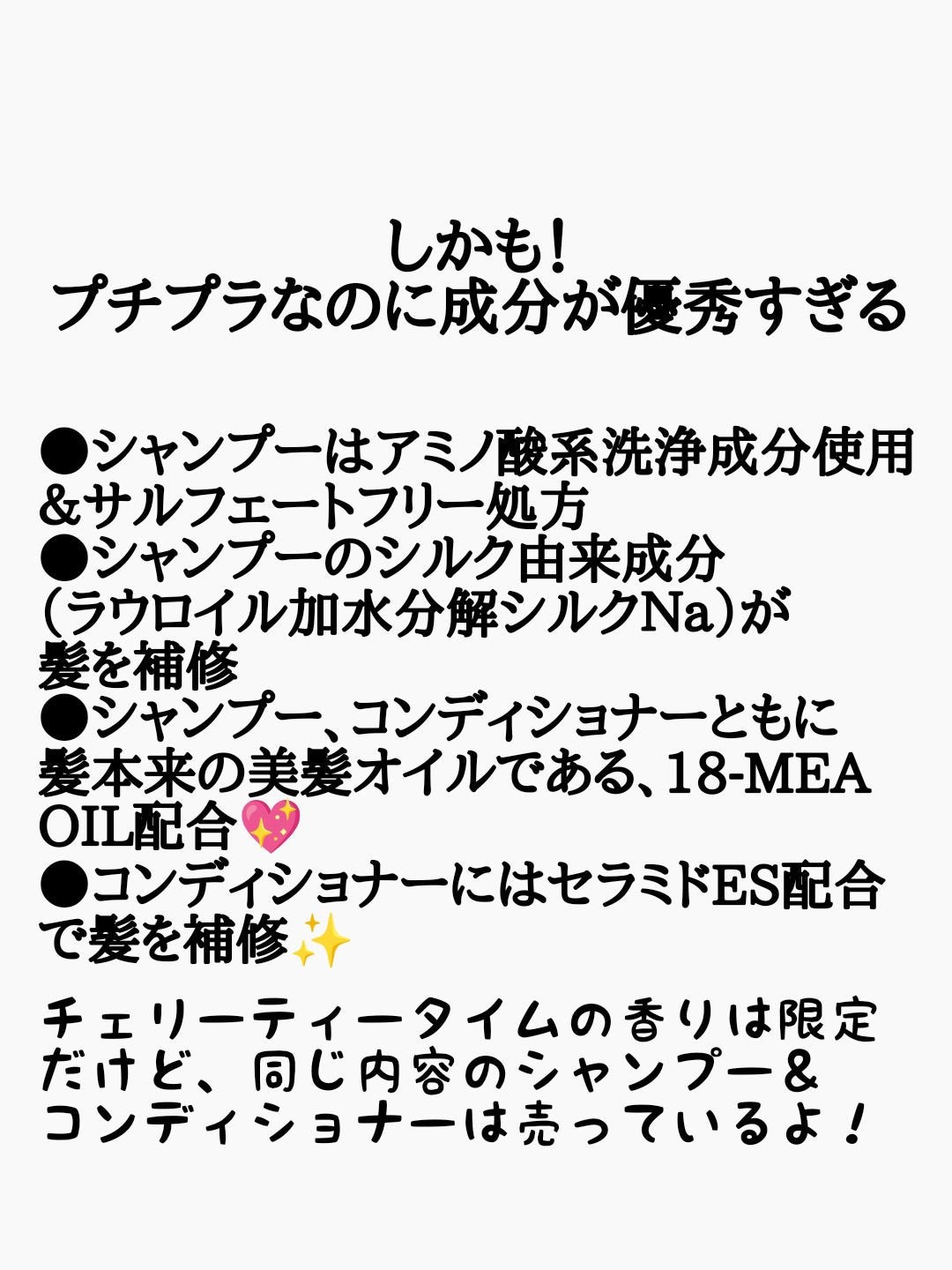 しかも!
プチプラなのに成分が優秀すぎる

●シャンプーはアミノ酸系洗浄成分使用&サルフェートフリー処方
●シャンプーのシルク由来成分(ラウロイル加水分解シルクNa)が髪を補修
●シャンプー、コンディショナーともに髪本来の美髪オイルである、18-MEA OIL配合💖
●コンディショナーにはセラミドES配合で髪を補修✨

チェリーティータイムの香りは限定だけど、同じ内容のシャンプー&コンディショナーは売っているよ!